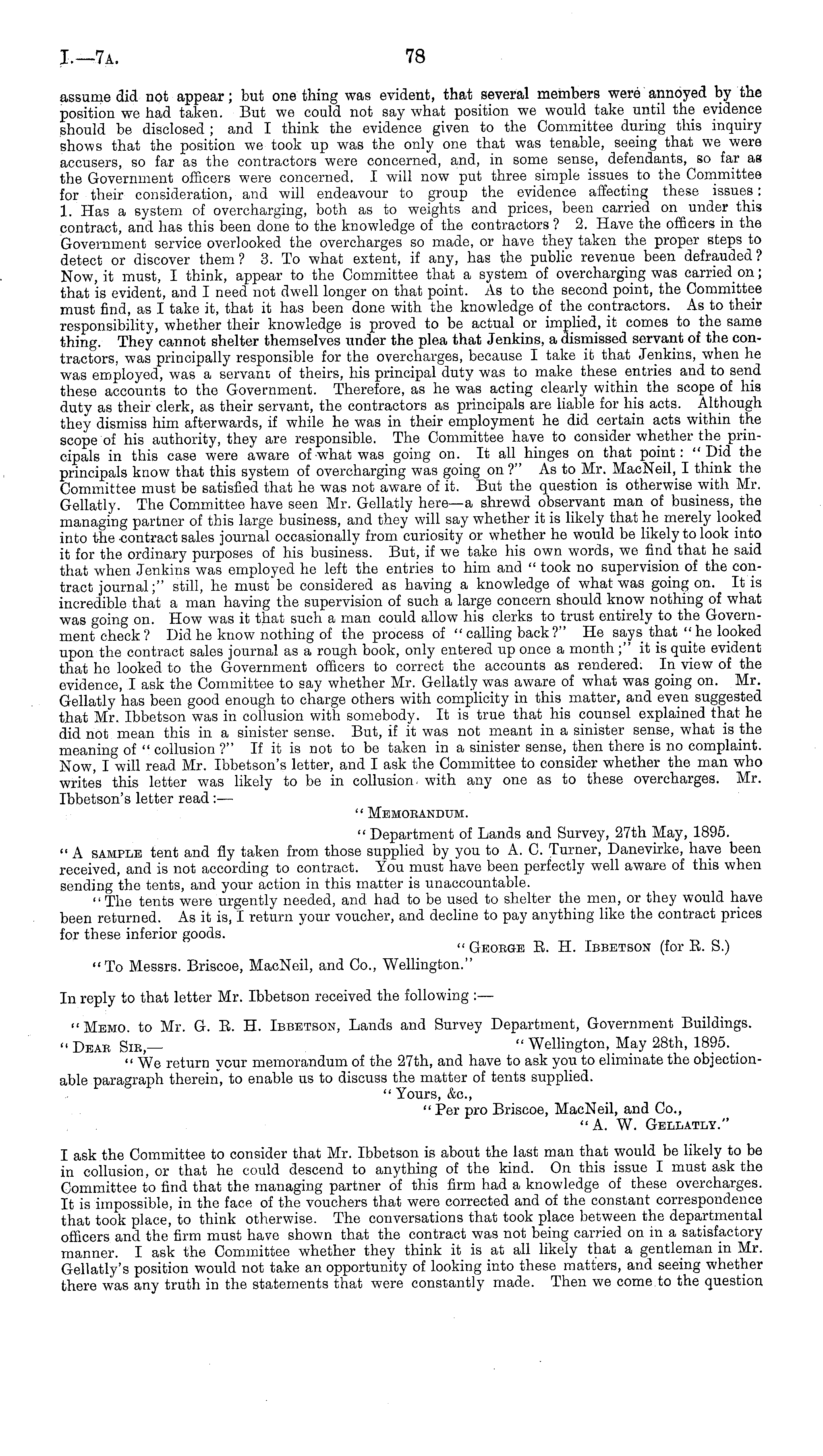 I.—7A. 78

assume did not appear; but one thing was evident, that several members were annoyed by the position we had taken. But we could not say what position we would take until the evidence should be disclosed; and I think the evidence given to the Committee during this inquiry shows that the position we took up was the only one that was tenable, seeing that we were accusers, so far as the contractors were concerned, and, in some sense, defendants, so far as the Government officers were concerned. I will now put three simple issues to the Committee for their consideration, and will endeavour to group the evidence affecting these issues: 1. Has a system of overcharging, both as to weights and prices, been carried on under this contract, and has this been done to the knowledge of the contractors? 2. Have the officers in the Government service overlooked the overcharges so made, or have they taken the proper steps to detect or discover them? 3. To what extent, if any, has the public revenue been defrauded? Now, it must, I think, appear to the Committee that a system of overcharging was carried on; that is evident, and I need not dwell longer on that point. As to the second point, the Committee must find, as I take it, that it has been done with the knowledge of the contractors. As to their responsibility, whether their knowledge is proved to be actual or implied, it comes to the same thing. They cannot shelter themselves under the plea that Jenkins, a dismissed servant of the contractors, was principally responsible for the overcharges, because I take it that Jenkins, when he was employed, was a servant of theirs, his principal duty was to make these entries and to send these accounts to the Government. Therefore, as he was acting clearly within the scope of his duty as their clerk, as their servant, the contractors as principals are liable for his acts. Although they dismiss him afterwards, if while he was in their employment he did certain acts within the scope of his authority, they are responsible. The Committee have to consider whether the principals in this case were aware of what was going on. It all hinges on that point: "Did the principals know that this system of overcharging was going on?" As to Mr. MacNeil, I think the Committee must be satisfied that he was not aware of it. But the question is otherwise with Mr. Gellatly. The Committee have seen Mr. Gellatly here—a shrewd observant man of business, the managing partner of this large business, and they will say whether it is likely that he merely looked into the contract sales journal occasionally from curiosity or whether he would be likely to look into it for the ordinary purposes of his business. But, if we take his own words, we find that he said that when Jenkins was employed he left the entries to him and "took no supervision of the contract journal;" still, he must be considered as having a knowledge of what was going on. It is incredible that a man having the supervision of such a large concern should know nothing of what was going on. How was it that such a man could allow his clerks to trust entirely to the Government check? Did he know nothing of the process of "calling back?" He says that "he looked upon the contract sales journal as a rough book, only entered up once a month;" it is quite evident that he looked to the Government officers to correct the accounts as rendered. In view of the evidence, I ask the Committee to say whether Mr. Gellatly was aware of what was going on. Mr. Gellatly has been good enough to charge others with complicity in this matter, and even suggested that Mr. Ibbetson was in collusion with somebody. It is true that his counsel explained that he did not mean this in a sinister sense. But, if it was not meant in a sinister sense, what is the meaning of "collusion?" If it is not to be taken in a sinister sense, then there is no complaint. Now, I will read Mr. Ibbetson's letter, and I ask the Committee to consider whether the man who writes this letter was likely to be in collusion with any one as to these overcharges. Mr. Ibbetson's letter read:—

"MEMORANDUM.

"Department of Lands and Survey, 27th May, 1895.

"A SAMPLE tent and fly taken from those supplied by you to A. C. Turner, Danevirke, have been received, and is not according to contract. You must have been perfectly well aware of this when sending the tents, and your action in this matter is unaccountable.

"The tents were urgently needed, and had to be used to shelter the men, or they would have been returned. As it is, I return your voucher, and decline to pay anything like the contract prices for these inferior goods.

"GEORGE R. H. IBBETSON (for R. S.)

"To Messrs. Briscoe, MacNeil, and Co., Wellington."

In reply to that letter Mr. Ibbetson received the following:—

"MEMO. to Mr. G. R. H. IBBETSON, Lands and Survey Department, Government Buildings.

"DEAR SIR,— "Wellington, May 28th, 1895.

"We return your memorandum of the 27th, and have to ask you to eliminate the objectionable paragraph therein, to enable us to discuss the matter of tents supplied.

"Yours, &c.,

"Per pro Briscoe, MacNeil, and Co.,

"A. W. GELLATLY."

I ask the Committee to consider that Mr. Ibbetson is about the last man that would be likely to be in collusion, or that he could descend to anything of the kind. On this issue I must ask the Committee to find that the managing partner of this firm had a knowledge of these overcharges. It is impossible, in the face of the vouchers that were corrected and of the constant correspondence that took place, to think otherwise. The conversations that took place between the departmental officers and the firm must have shown that the contract was not being carried on in a satisfactory manner. I ask the Committee whether they think it is at all likely that a gentleman in Mr. Gellatly's position would not take an opportunity of looking into these matters, and seeing whether there was any truth in the statements that were constantly made. Then we come to the question